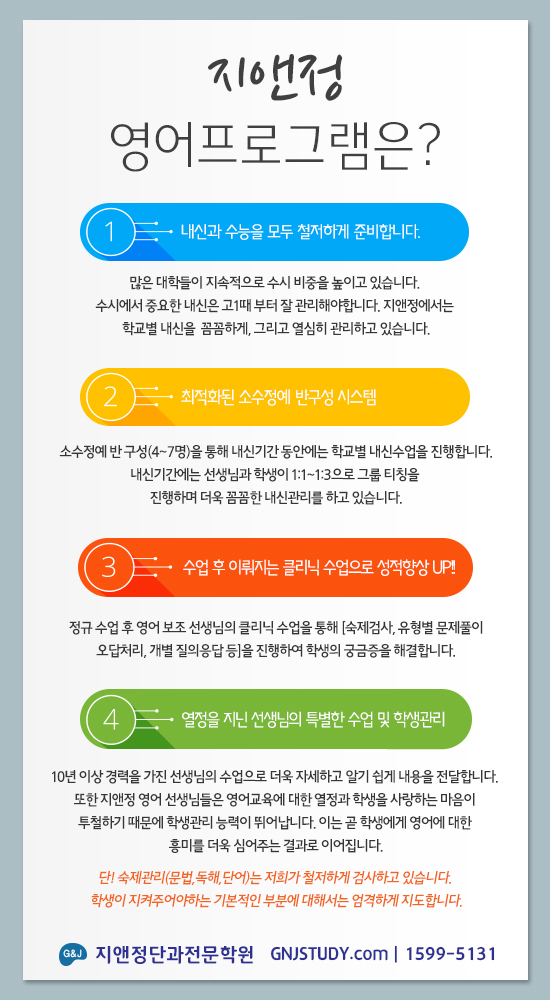 지앤정
영어프로그램은?

1 내신과 수능을 모두 철저하게 준비합니다.

많은 대학들이 지속적으로 수시 비중을 높이고 있습니다.
수시에서 중요한 내신은 고1때 부터 잘 관리해야합니다. 지앤정에서는
학교별 내신을 꼼꼼하게, 그리고 열심히 관리하고 있습니다.

2 최적화된 소수정예 반구성 시스템

소수정예 반 구성(4~7명)을 통해 내신기간 동안에는 학교별 내신수업을 진행합니다.
내신기간에는 선생님과 학생이 1:1~1:3으로 그룹 티칭을
진행하며 더욱 꼼꼼한 내신관리를 하고 있습니다.

3 수업 후 이뤄지는 클리닉 수업으로 성적향상 UP!

정규 수업 후 영어 보조 선생님의 클리닉 수업을 통해 [숙제검사, 유형별 문제풀이
오답처리, 개별 질의응답 등]을 진행하여 학생의 궁금증을 해결합니다.

4 열정을 지닌 선생님의 특별한 수업 및 학생관리

10년 이상 경력을 가진 선생님의 수업으로 더욱 자세하고 알기 쉽게 내용을 전달합니다.
또한 지앤정 영어 선생님들은 영어교육에 대한 열정과 학생을 사랑하는 마음이
투철하기 때문에 학생관리 능력이 뛰어납니다. 이는 곧 학생에게 영어에 대한
흥미를 더욱 심어주는 결과로 이어집니다.

단! 숙제관리(문법,독해,단어)는 저희가 철저하게 검사하고 있습니다.
학생이 지켜주어야하는 기본적인 부분에 대해서는 엄격하게 지도합니다.

G&J 지앤정단과전문학원 GNJSTUDY.com | 1599-5131